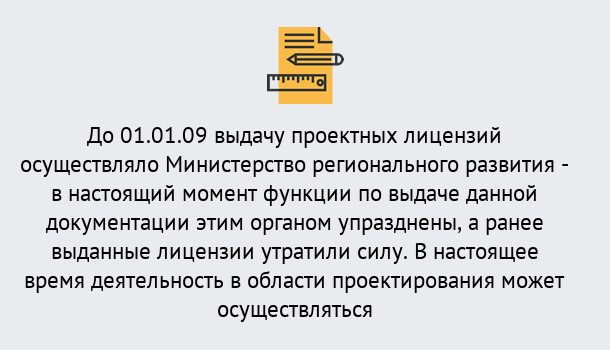 До 01.01.09 выдачу проектных лицензий осуществляло Министерство регионального развития - в настоящий момент функции по выдаче данной документации этим органом упразднены, а ранее выданные лицензии утратили силу. В настоящее время деятельность в области проектирования может осуществляться